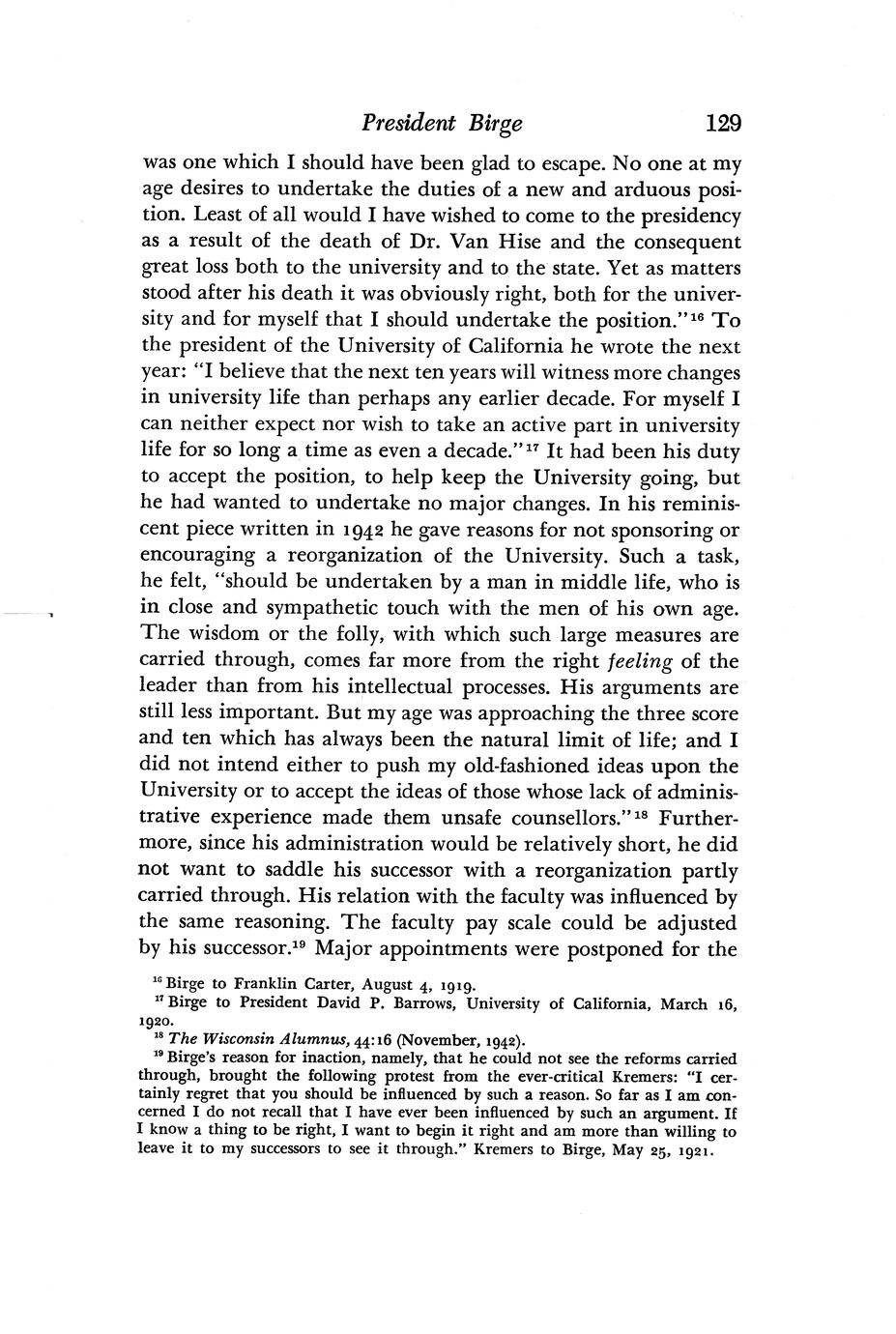 President Birge 129

was one which I should have been glad to escape. No one at my age desires to undertake the duties of a new and arduous position. Least of all would I have wished to come to the presidency as a result of the death of Dr. Van Hise and the consequent great loss both to the university and to the state. Yet as matters stood after his death it was obviously right, both for the university and for myself that I should undertake the position."$^{16}$ To the president of the University of California he wrote the next year: "I believe that the next ten years will witness more changes in university life than perhaps any earlier decade. For myself I can neither expect nor wish to take an active part in university life for so long a time as even a decade."$^{17}$ It had been his duty to accept the position, to help keep the University going, but he had wanted to undertake no major changes. In his reminiscent piece written in 1942 he gave reasons for not sponsoring or encouraging a reorganization of the University. Such a task, he felt, "should be undertaken by a man in middle life, who is in close and sympathetic touch with the men of his own age. The wisdom or the folly, with which such large measures are carried through, comes far more from the right feeling of the leader than from his intellectual processes. His arguments are still less important. But my age was approaching the three score and ten which has always been the natural limit of life; and I did not intend either to push my old-fashioned ideas upon the University or to accept the ideas of those whose lack of administrative experience made them unsafe counsellors."$^{18}$ Furthermore, since his administration would be relatively short, he did not want to saddle his successor with a reorganization partly carried through. His relation with the faculty was influenced by the same reasoning. The faculty pay scale could be adjusted by his successor.$^{19}$ Major appointments were postponed for the

$^{16}$ Birge to Franklin Carter, August 4, 1919.
$^{17}$ Birge to President David P. Barrows, University of California, March 16, 1920.
$^{18}$ The Wisconsin Alumnus, 44:16 (November, 1942).
$^{19}$ Birge's reason for inaction, namely, that he could not see the reforms carried through, brought the following protest from the ever-critical Kremers: "I certainly regret that you should be influenced by such a reason. So far as I am concerned I do not recall that I have ever been influenced by such an argument. If I know a thing to be right, I want to begin it right and am more than willing to leave it to my successors to see it through." Kremers to Birge, May 25, 1921.